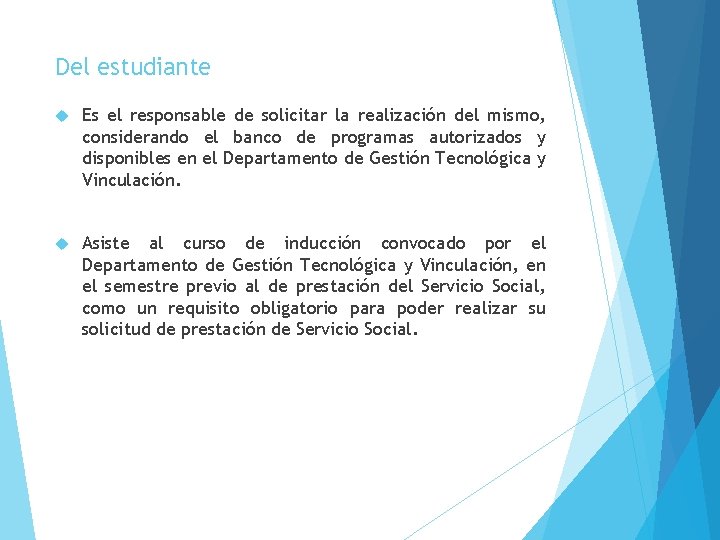 Del estudiante

Es el responsable de solicitar la realización del mismo, considerando el banco de programas autorizados y disponibles en el Departamento de Gestión Tecnológica y Vinculación.

Asiste al curso de inducción convocado por el Departamento de Gestión Tecnológica y Vinculación, en el semestre previo al de prestación del Servicio Social, como un requisito obligatorio para poder realizar su solicitud de prestación de Servicio Social.